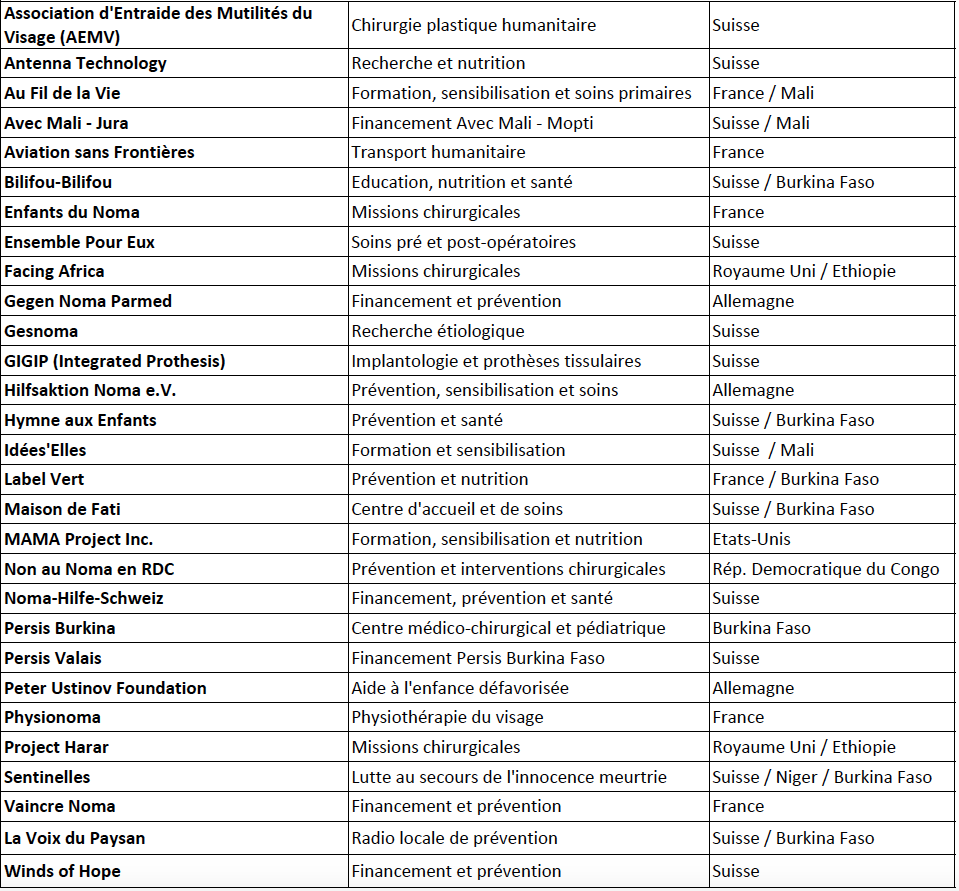 | | | |
|---|---|---|
| **Association d'Entraide des Mutilités du Visage (AEMV)** | Chirurgie plastique humanitaire | Suisse |
| **Antenna Technology** | Recherche et nutrition | Suisse |
| **Au Fil de la Vie** | Formation, sensibilisation et soins primaires | France / Mali |
| **Avec Mali - Jura** | Financement Avec Mali - Mopti | Suisse / Mali |
| **Aviation sans Frontières** | Transport humanitaire | France |
| **Bilifou-Bilifou** | Education, nutrition et santé | Suisse / Burkina Faso |
| **Enfants du Noma** | Missions chirurgicales | France |
| **Ensemble Pour Eux** | Soins pré et post-opératoires | Suisse |
| **Facing Africa** | Missions chirurgicales | Royaume Uni / Ethiopie |
| **Gegen Noma Parmed** | Financement et prévention | Allemagne |
| **Gesnoma** | Recherche étiologique | Suisse |
| **GIGIP (Integrated Prothesis)** | Implantologie et prothèses tissulaires | Suisse |
| **Hilfsaktion Noma e.V.** | Prévention, sensibilisation et soins | Allemagne |
| **Hymne aux Enfants** | Prévention et santé | Suisse / Burkina Faso |
| **Idées'Elles** | Formation et sensibilisation | Suisse / Mali |
| **Label Vert** | Prévention et nutrition | France / Burkina Faso |
| **Maison de Fati** | Centre d'accueil et de soins | Suisse / Burkina Faso |
| **MAMA Project Inc.** | Formation, sensibilisation et nutrition | Etats-Unis |
| **Non au Noma en RDC** | Prévention et interventions chirurgicales | Rép. Democratique du Congo |
| **Noma-Hilfe-Schweiz** | Financement, prévention et santé | Suisse |
| **Persis Burkina** | Centre médico-chirurgical et pédiatrique | Burkina Faso |
| **Persis Valais** | Financement Persis Burkina Faso | Suisse |
| **Peter Ustinov Foundation** | Aide à l'enfance défavorisée | Allemagne |
| **Physionoma** | Physiothérapie du visage | France |
| **Project Harar** | Missions chirurgicales | Royaume Uni / Ethiopie |
| **Sentinelles** | Lutte au secours de l'innocence meurtrie | Suisse / Niger / Burkina Faso |
| **Vaincre Noma** | Financement et prévention | France |
| **La Voix du Paysan** | Radio locale de prévention | Suisse / Burkina Faso |
| **Winds of Hope** | Financement et prévention | Suisse |